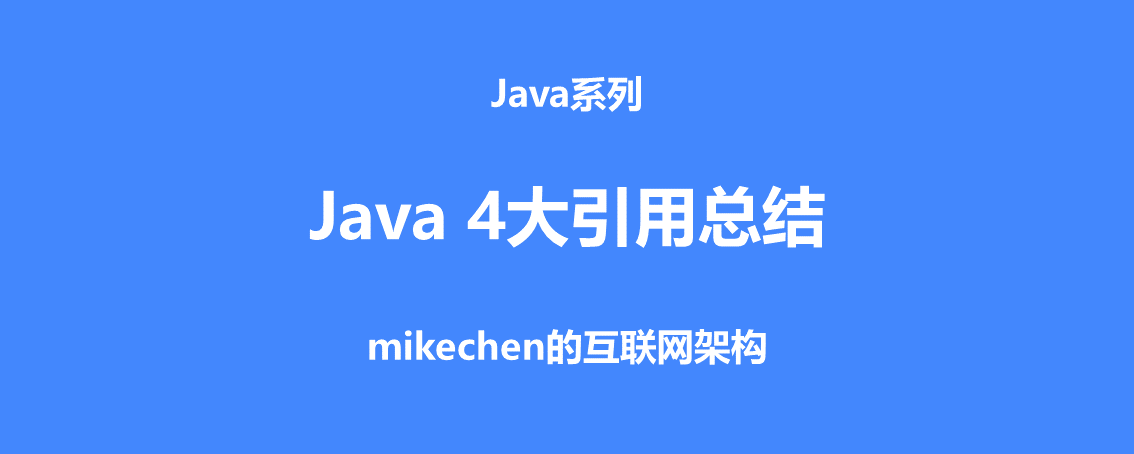 Java系列

Java 4大引用总结

mikechen的互联网架构